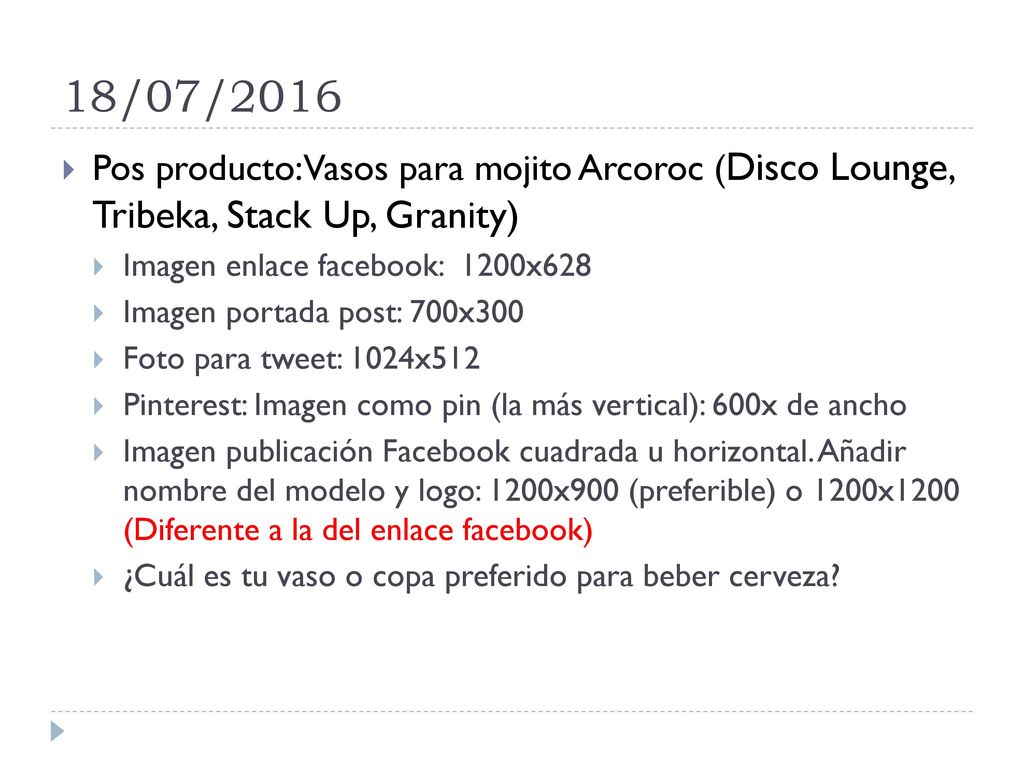 18/07/2016

Pos producto: Vasos para mojito Arcoroc (Disco Lounge, Tribeka, Stack Up, Granity)

Imagen enlace facebook: 1200x628

Imagen portada post: 700x300

Foto para tweet: 1024x512

Pinterest: Imagen como pin (la más vertical): 600x de ancho

Imagen publicación Facebook cuadrada u horizontal. Añadir nombre del modelo y logo: 1200x900 (preferible) o 1200x1200 (Diferente a la del enlace facebook)

¿Cuál es tu vaso o copa preferido para beber cerveza?